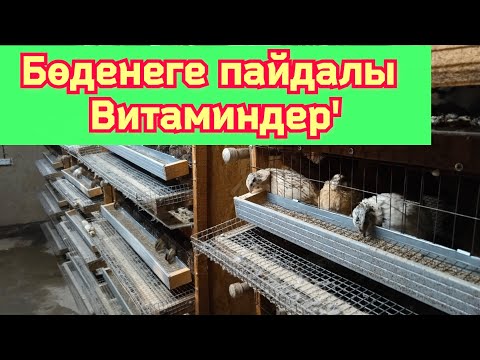 Бөденеге пайдалы Витаминдер'